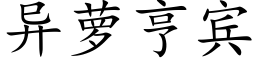 异萝亨宾